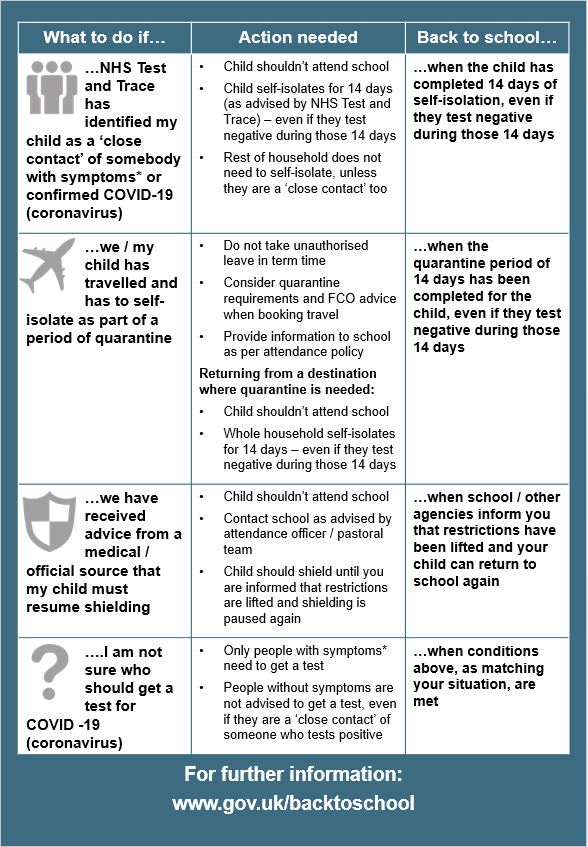 | What to do if… | Action needed | Back to school… |
|---|---|---|
| …NHS Test and Trace has identified my child as a 'close contact' of somebody with symptoms* or confirmed COVID-19 (coronavirus) | • Child shouldn't attend school • Child self-isolates for 14 days (as advised by NHS Test and Trace) – even if they test negative during those 14 days • Rest of household does not need to self-isolate, unless they are a 'close contact' too | …when the child has completed 14 days of self-isolation, even if they test negative during those 14 days |
| …we / my child has travelled and has to self-isolate as part of a period of quarantine | • Do not take unauthorised leave in term time • Consider quarantine requirements and FCO advice when booking travel • Provide information to school as per attendance policy **Returning from a destination where quarantine is needed:** • Child shouldn't attend school • Whole household self-isolates for 14 days – even if they test negative during those 14 days | …when the quarantine period of 14 days has been completed for the child, even if they test negative during those 14 days |
| …we have received advice from a medical / official source that my child must resume shielding | • Child shouldn't attend school • Contact school as advised by attendance officer / pastoral team • Child should shield until you are informed that restrictions are lifted and shielding is paused again | …when school / other agencies inform you that restrictions have been lifted and your child can return to school again |
| ….I am not sure who should get a test for COVID -19 (coronavirus) | • Only people with symptoms* need to get a test • People without symptoms are not advised to get a test, even if they are a 'close contact' of someone who tests positive | …when conditions above, as matching your situation, are met |

For further information:
www.gov.uk/backtoschool